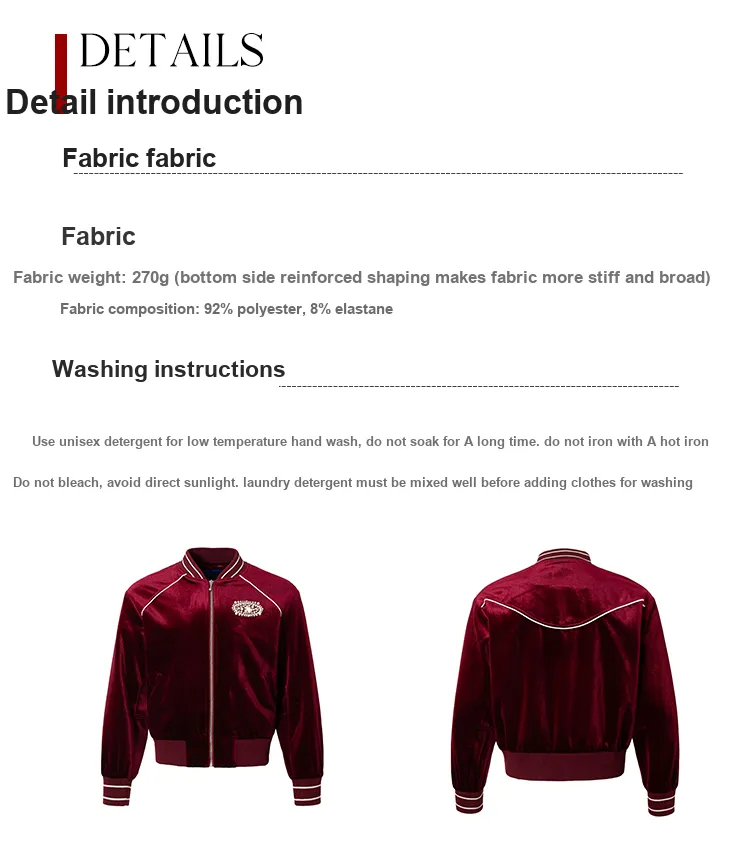 DETAILS
Detail introduction

Fabric fabric

Fabric

Fabric weight: 270g (bottom side reinforced shaping makes fabric more stiff and broad)

Fabric composition: 92% polyester, 8% elastane

Washing instructions

Use unisex detergent for low temperature hand wash, do not soak for A long time. do not iron with A hot iron

Do not bleach, avoid direct sunlight. laundry detergent must be mixed well before adding clothes for washing